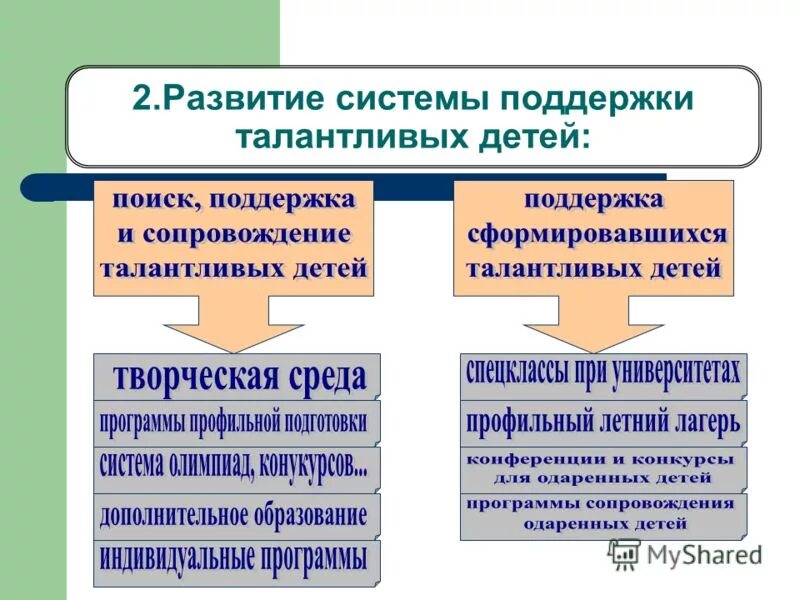 2.Развитие системы поддержки талантливых детей:

поиск, поддержка и сопровождение талантливых детей

творческая среда

программы профильной подготовки

система олимпиад, конукурсов...

дополнительное образование

индивидуальные программы

поддержка сформировавшихся талантливых детей

спецклассы при университетах

профильный летний лагерь

конференции и конкурсы для одаренных детей

программы сопровождения одаренных детей

MyShared